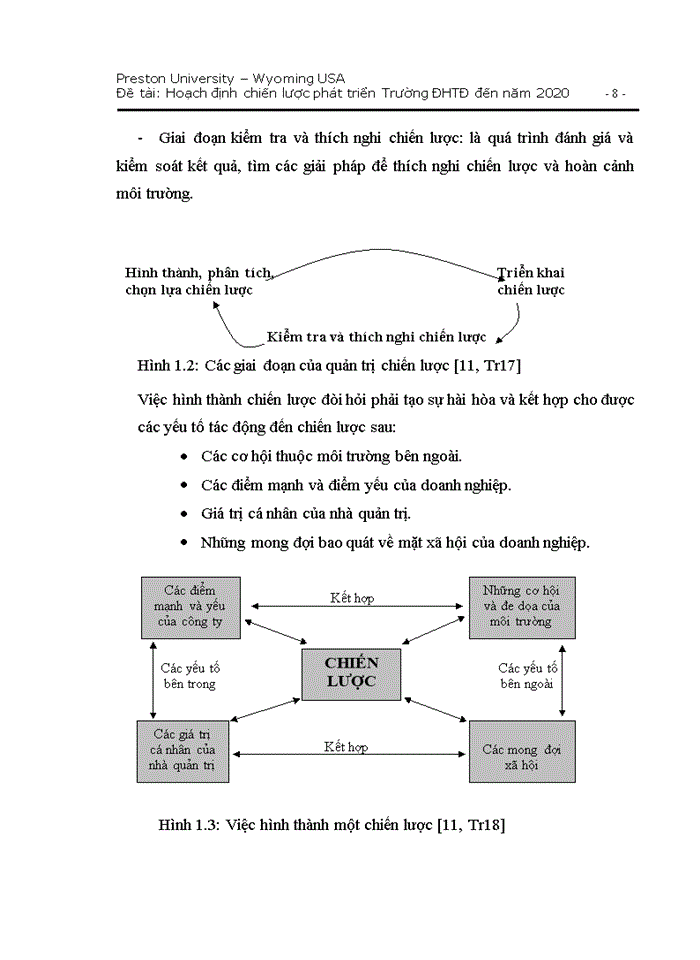 Preston University – Wyoming USA
Đề tài: Hoạch định chiến lược phát triển Trường ĐHTĐ đến năm 2020 - 8 -

- Giai đoạn kiểm tra và thích nghi chiến lược: là quá trình đánh giá và kiểm soát kết quả, tìm các giải pháp để thích nghi chiến lược và hoàn cảnh môi trường.

Hình thành, phân tích, chọn lựa chiến lược

Triển khai chiến lược

Kiểm tra và thích nghi chiến lược

Hình 1.2: Các giai đoạn của quản trị chiến lược [11, Tr17]

Việc hình thành chiến lược đòi hỏi phải tạo sự hài hòa và kết hợp cho được các yếu tố tác động đến chiến lược sau:

• Các cơ hội thuộc môi trường bên ngoài.
• Các điểm mạnh và điểm yếu của doanh nghiệp.
• Giá trị cá nhân của nhà quản trị.
• Những mong đợi bao quát về mặt xã hội của doanh nghiệp.

Các điểm mạnh và yếu của công ty

Kết hợp

Những cơ hội và đe dọa của môi trường

Các yếu tố bên trong

CHIẾN LƯỢC

Các yếu tố bên ngoài

Các giá trị cá nhân của nhà quản trị

Kết hợp

Các mong đợi xã hội

Hình 1.3: Việc hình thành một chiến lược [11, Tr18]